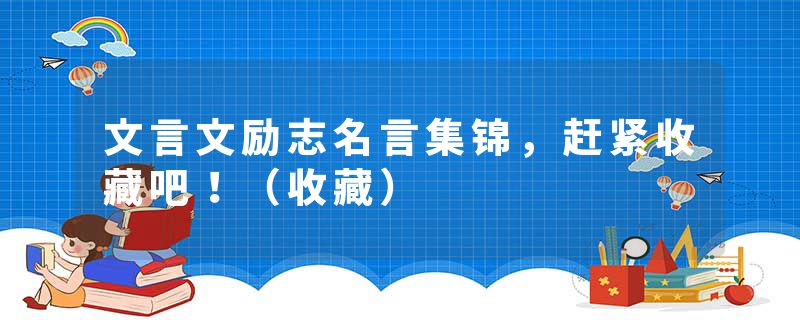 文言文励志名言集锦，赶紧收藏吧！（收藏）